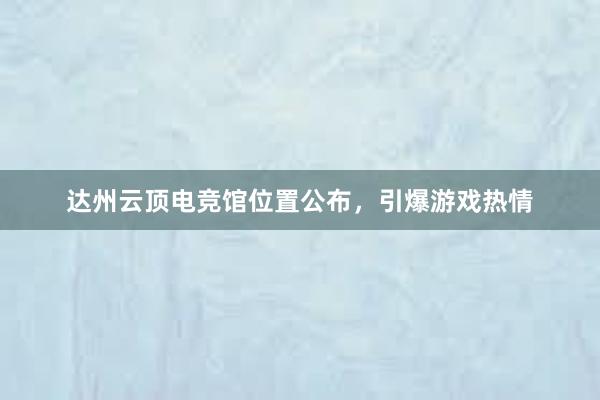 达州云顶电竞馆位置公布，引爆游戏热情